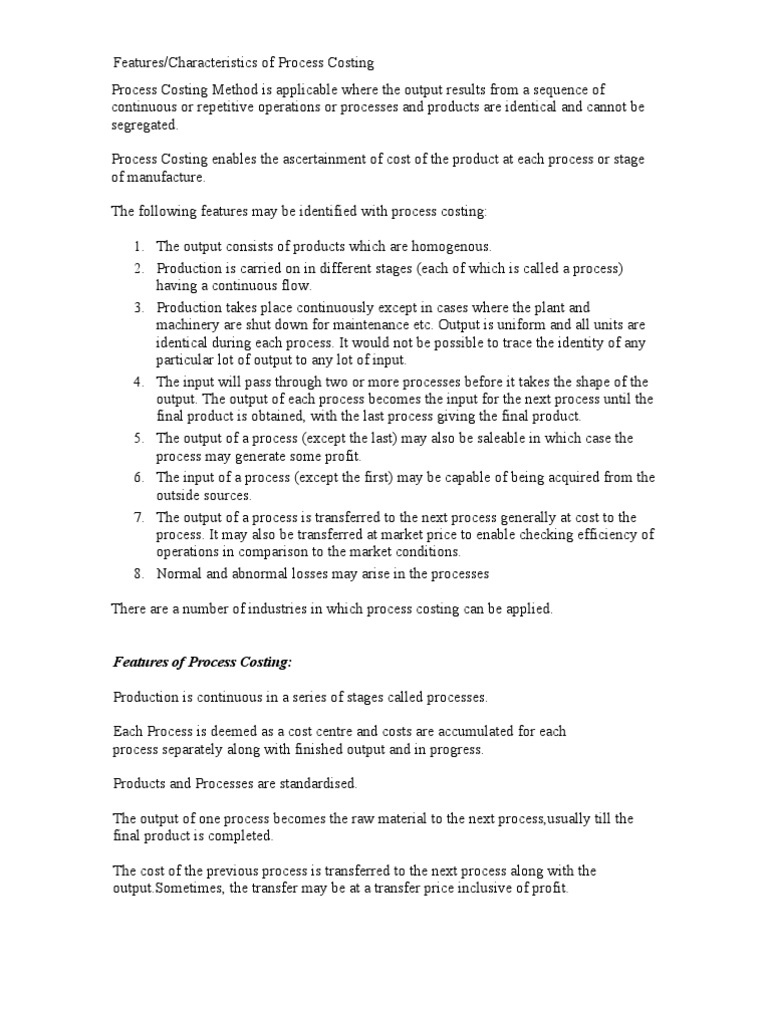 Features/Characteristics of Process Costing

Process Costing Method is applicable where the output results from a sequence of continuous or repetitive operations or processes and products are identical and cannot be segregated.

Process Costing enables the ascertainment of cost of the product at each process or stage of manufacture.

The following features may be identified with process costing:

1. The output consists of products which are homogenous.
2. Production is carried on in different stages (each of which is called a process) having a continuous flow.
3. Production takes place continuously except in cases where the plant and machinery are shut down for maintenance etc. Output is uniform and all units are identical during each process. It would not be possible to trace the identity of any particular lot of output to any lot of input.
4. The input will pass through two or more processes before it takes the shape of the output. The output of each process becomes the input for the next process until the final product is obtained, with the last process giving the final product.
5. The output of a process (except the last) may also be saleable in which case the process may generate some profit.
6. The input of a process (except the first) may be capable of being acquired from the outside sources.
7. The output of a process is transferred to the next process generally at cost to the process. It may also be transferred at market price to enable checking efficiency of operations in comparison to the market conditions.
8. Normal and abnormal losses may arise in the processes

There are a number of industries in which process costing can be applied.

Features of Process Costing:

Production is continuous in a series of stages called processes.

Each Process is deemed as a cost centre and costs are accumulated for each process separately along with finished output and in progress.

Products and Processes are standardised.

The output of one process becomes the raw material to the next process,usually till the final product is completed.

The cost of the previous process is transferred to the next process along with the output.Sometimes, the transfer may be at a transfer price inclusive of profit.